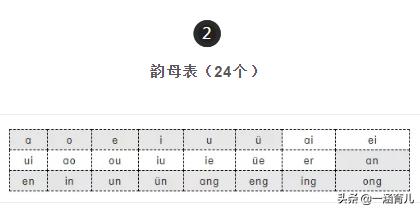 2

韵母表（24个）

| a | o | e | i | u | ü | ai | ei |
|---|---|---|---|---|---|---|---|
| ui | ao | ou | iu | ie | üe | er | an |
| en | in | un | ün | ang | eng | ing | ong |

头条 @一涵育儿